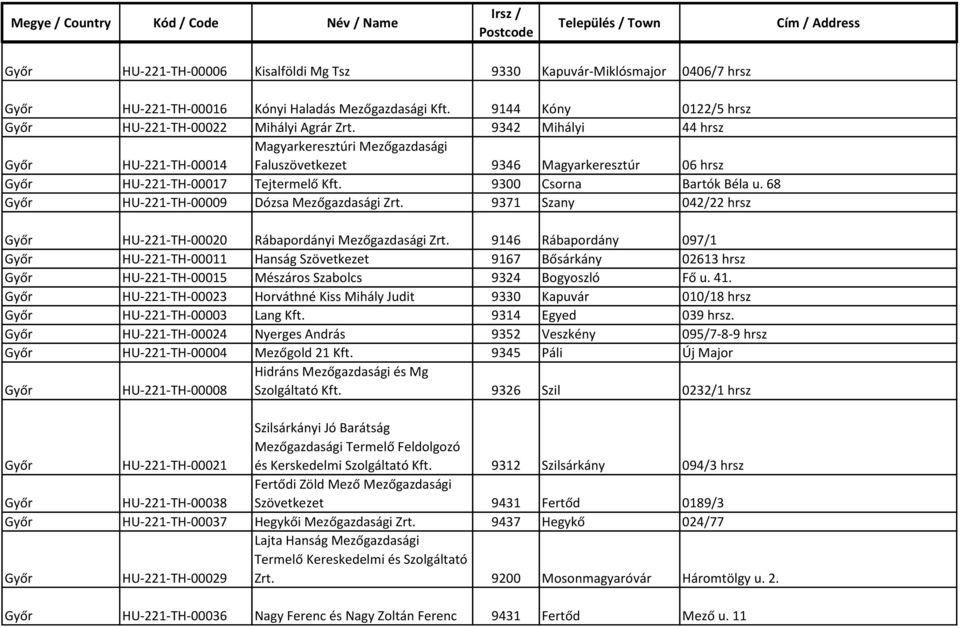 | Megye / Country | Kód / Code | Név / Name | Irsz / Postcode | Település / Town | Cím / Address |
|---|---|---|---|---|---|
| Győr | HU-221-TH-00006 | Kisalföldi Mg Tsz | 9330 | Kapuvár-Miklósmajor | 0406/7 hrsz |
| Győr | HU-221-TH-00016 | Kónyi Haladás Mezőgazdasági Kft. | 9144 | Kóny | 0122/5 hrsz |
| Győr | HU-221-TH-00022 | Mihályi Agrár Zrt. | 9342 | Mihályi | 44 hrsz |
| Győr | HU-221-TH-00014 | Magyarkeresztúri Mezőgazdasági Faluszövetkezet | 9346 | Magyarkeresztúr | 06 hrsz |
| Győr | HU-221-TH-00017 | Tejtermelő Kft. | 9300 | Csorna | Bartók Béla u. 68 |
| Győr | HU-221-TH-00009 | Dózsa Mezőgazdasági Zrt. | 9371 | Szany | 042/22 hrsz |
| Győr | HU-221-TH-00020 | Rábapordányi Mezőgazdasági Zrt. | 9146 | Rábapordány | 097/1 |
| Győr | HU-221-TH-00011 | Hanság Szövetkezet | 9167 | Bősárkány | 02613 hrsz |
| Győr | HU-221-TH-00015 | Mészáros Szabolcs | 9324 | Bogyoszló | Fő u. 41. |
| Győr | HU-221-TH-00023 | Horváthné Kiss Mihály Judit | 9330 | Kapuvár | 010/18 hrsz |
| Győr | HU-221-TH-00003 | Lang Kft. | 9314 | Egyed | 039 hrsz. |
| Győr | HU-221-TH-00024 | Nyerges András | 9352 | Veszkény | 095/7-8-9 hrsz |
| Győr | HU-221-TH-00004 | Mezőgold 21 Kft. | 9345 | Páli | Új Major |
| Győr | HU-221-TH-00008 | Hidráns Mezőgazdasági és Mg Szolgáltató Kft. | 9326 | Szil | 0232/1 hrsz |
| Győr | HU-221-TH-00021 | Szilsárkányi Jó Barátság Mezőgazdasági Termelő Feldolgozó és Kerskedelmi Szolgáltató Kft. | 9312 | Szilsárkány | 094/3 hrsz |
| Győr | HU-221-TH-00038 | Fertődi Zöld Mező Mezőgazdasági Szövetkezet | 9431 | Fertőd | 0189/3 |
| Győr | HU-221-TH-00037 | Hegykői Mezőgazdasági Zrt. | 9437 | Hegykő | 024/77 |
| Győr | HU-221-TH-00029 | Lajta Hanság Mezőgazdasági Termelő Kereskedelmi és Szolgáltató Zrt. | 9200 | Mosonmagyaróvár | Háromtölgy u. 2. |
| Győr | HU-221-TH-00036 | Nagy Ferenc és Nagy Zoltán Ferenc | 9431 | Fertőd | Mező u. 11 |